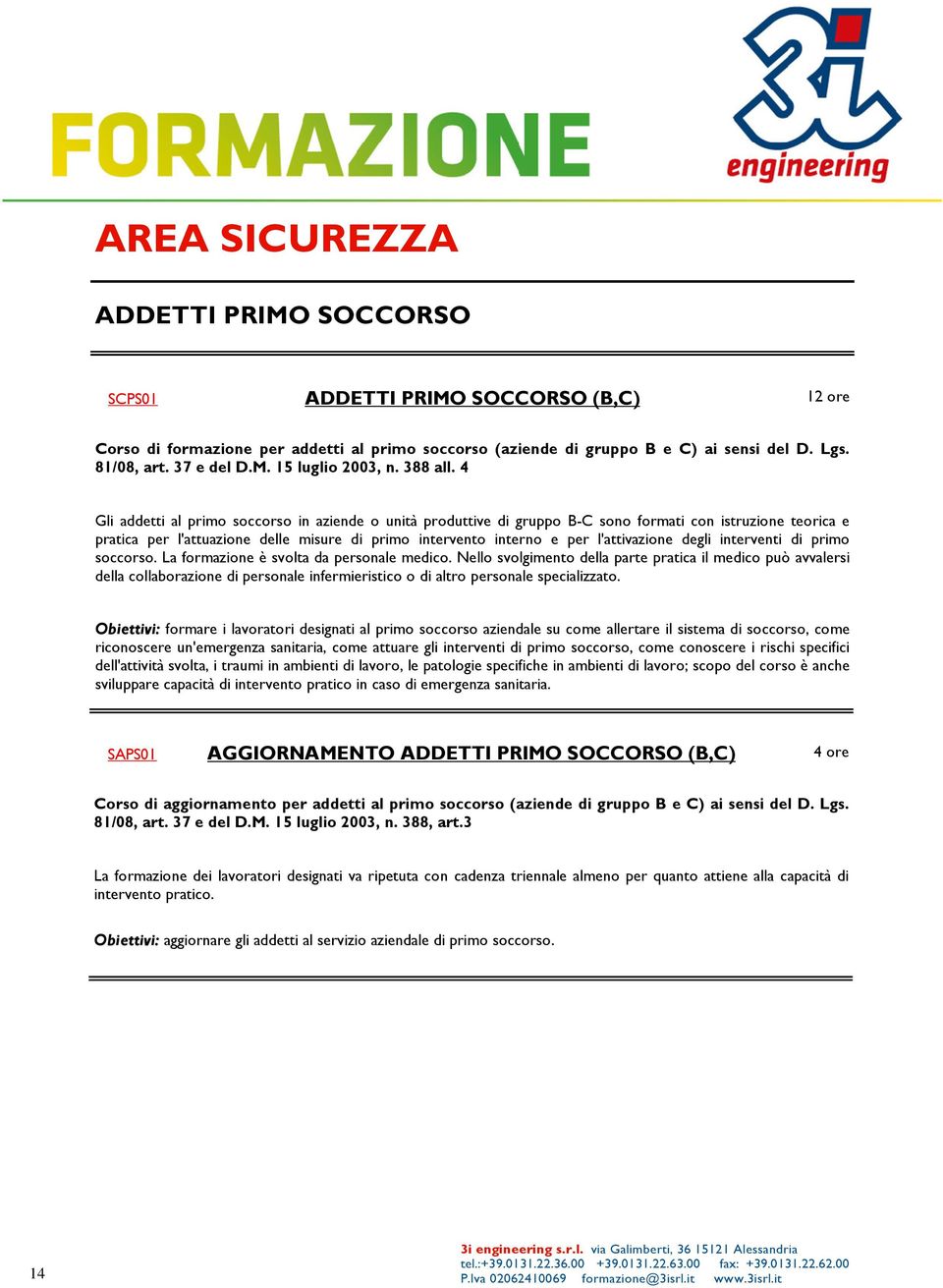 FORMAZIONE

3i engineering

AREA SICUREZZA

ADDETTI PRIMO SOCCORSO

SCPS01 ADDETTI PRIMO SOCCORSO (B,C) 12 ore

Corso di formazione per addetti al primo soccorso (aziende di gruppo B e C) ai sensi del D. Lgs. 81/08, art. 37 e del D.M. 15 luglio 2003, n. 388 all. 4

Gli addetti al primo soccorso in aziende o unità produttive di gruppo B-C sono formati con istruzione teorica e pratica per l'attuazione delle misure di primo intervento interno e per l'attivazione degli interventi di primo soccorso. La formazione è svolta da personale medico. Nello svolgimento della parte pratica il medico può avvalersi della collaborazione di personale infermieristico o di altro personale specializzato.

Obiettivi: formare i lavoratori designati al primo soccorso aziendale su come allertare il sistema di soccorso, come riconoscere un'emergenza sanitaria, come attuare gli interventi di primo soccorso, come conoscere i rischi specifici dell'attività svolta, i traumi in ambienti di lavoro, le patologie specifiche in ambienti di lavoro; scopo del corso è anche sviluppare capacità di intervento pratico in caso di emergenza sanitaria.

SAPS01 AGGIORNAMENTO ADDETTI PRIMO SOCCORSO (B,C) 4 ore

Corso di aggiornamento per addetti al primo soccorso (aziende di gruppo B e C) ai sensi del D. Lgs. 81/08, art. 37 e del D.M. 15 luglio 2003, n. 388, art.3

La formazione dei lavoratori designati va ripetuta con cadenza triennale almeno per quanto attiene alla capacità di intervento pratico.

Obiettivi: aggiornare gli addetti al servizio aziendale di primo soccorso.

14

3i engineering s.r.l. via Galimberti, 36 15121 Alessandria
tel.:+39.0131.22.36.00 +39.0131.22.63.00 fax: +39.0131.22.62.00
P.Iva 02062410069 formazione@3isrl.it www.3isrl.it